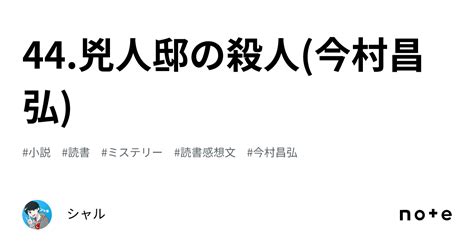 44.兇人邸の殺人(今村昌弘)

#小説 #読書 #ミステリー #読書感想文 #今村昌弘

シャル

note